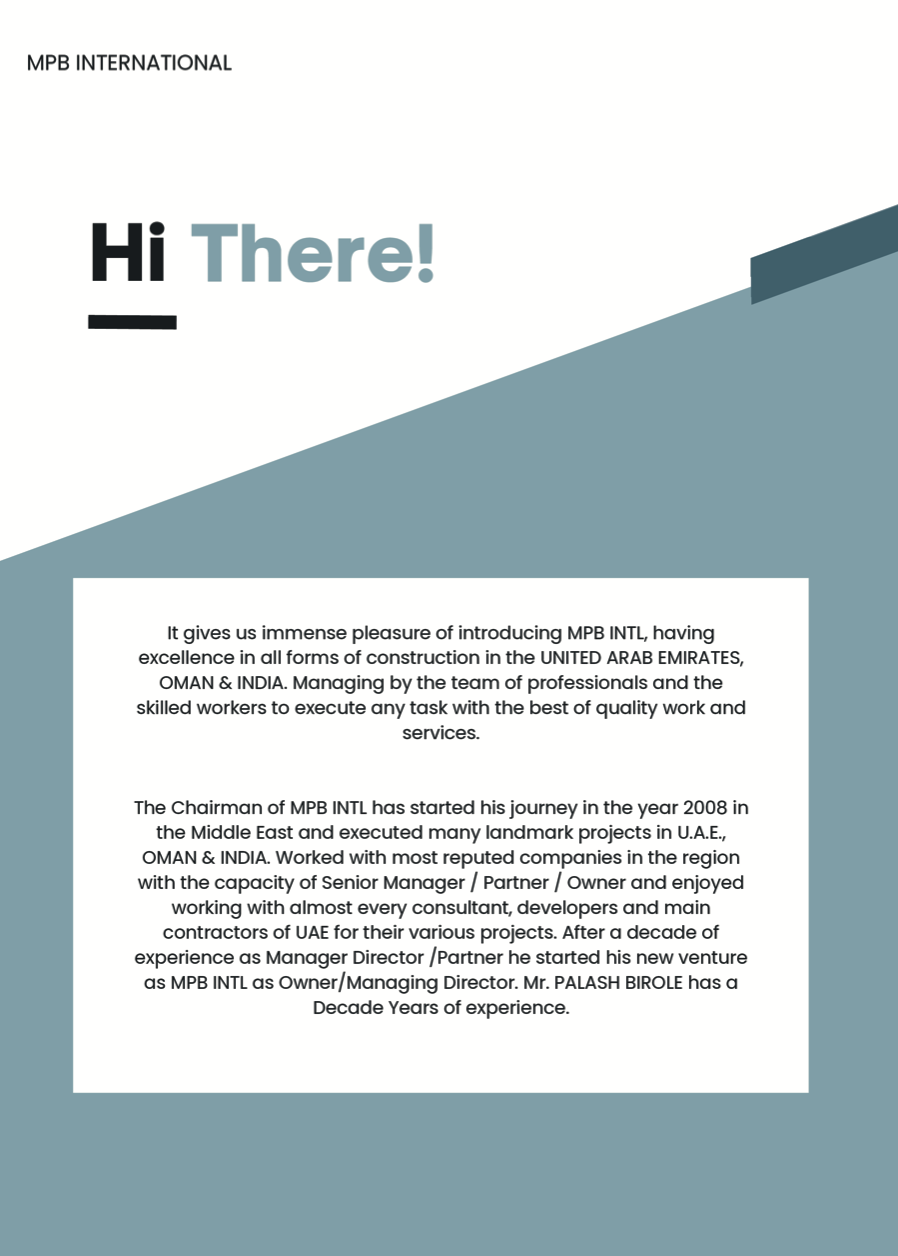 MPB INTERNATIONAL

Hi There!

It gives us immense pleasure of introducing MPB INTL, having excellence in all forms of construction in the UNITED ARAB EMIRATES, OMAN & INDIA. Managing by the team of professionals and the skilled workers to execute any task with the best of quality work and services.

The Chairman of MPB INTL has started his journey in the year 2008 in the Middle East and executed many landmark projects in U.A.E., OMAN & INDIA. Worked with most reputed companies in the region with the capacity of Senior Manager / Partner / Owner and enjoyed working with almost every consultant, developers and main contractors of UAE for their various projects. After a decade of experience as Manager Director /Partner he started his new venture as MPB INTL as Owner/Managing Director. Mr. PALASH BIROLE has a Decade Years of experience.